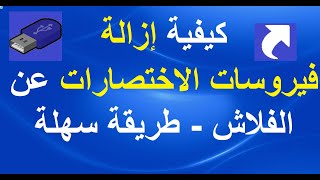 كيفية إزالة
فيروسات الاختصارات عن
الفلاش - طريقة سهلة